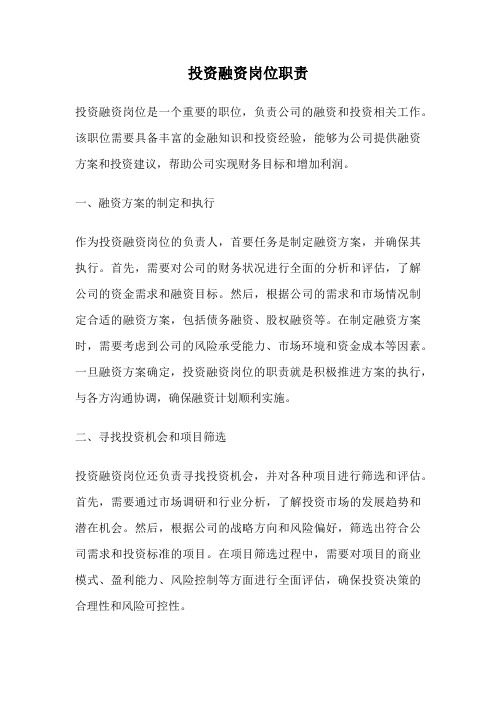 投资融资岗位职责

投资融资岗位是一个重要的职位，负责公司的融资和投资相关工作。该职位需要具备丰富的金融知识和投资经验，能够为公司提供融资方案和投资建议，帮助公司实现财务目标和增加利润。

一、融资方案的制定和执行

作为投资融资岗位的负责人，首要任务是制定融资方案，并确保其执行。首先，需要对公司的财务状况进行全面的分析和评估，了解公司的资金需求和融资目标。然后，根据公司的需求和市场情况制定合适的融资方案，包括债务融资、股权融资等。在制定融资方案时，需要考虑到公司的风险承受能力、市场环境和资金成本等因素。一旦融资方案确定，投资融资岗位的职责就是积极推进方案的执行，与各方沟通协调，确保融资计划顺利实施。

二、寻找投资机会和项目筛选

投资融资岗位还负责寻找投资机会，并对各种项目进行筛选和评估。首先，需要通过市场调研和行业分析，了解投资市场的发展趋势和潜在机会。然后，根据公司的战略方向和风险偏好，筛选出符合公司需求和投资标准的项目。在项目筛选过程中，需要对项目的商业模式、盈利能力、风险控制等方面进行全面评估，确保投资决策的合理性和风险可控性。